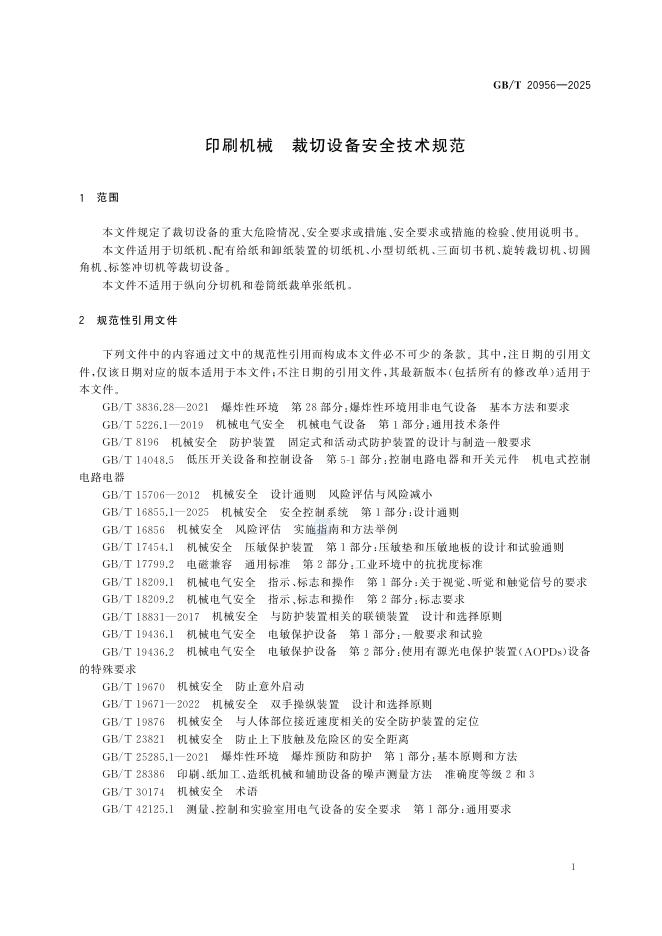 GB/T 20956—2025

印刷机械　裁切设备安全技术规范

1　范围

本文件规定了裁切设备的重大危险情况、安全要求或措施、安全要求或措施的检验、使用说明书。

本文件适用于切纸机、配有给纸和卸纸装置的切纸机、小型切纸机、三面切书机、旋转裁切机、切圆角机、标签冲切机等裁切设备。

本文件不适用于纵向分切机和卷筒纸裁单张纸机。

2　规范性引用文件

下列文件中的内容通过文中的规范性引用而构成本文件必不可少的条款。其中，注日期的引用文件，仅该日期对应的版本适用于本文件；不注日期的引用文件，其最新版本（包括所有的修改单）适用于本文件。

GB/T 3836.28—2021　爆炸性环境　第28部分：爆炸性环境用非电气设备　基本方法和要求

GB/T 5226.1—2019　机械电气安全　机械电气设备　第1部分：通用技术条件

GB/T 8196　机械安全　防护装置　固定式和活动式防护装置的设计与制造一般要求

GB/T 14048.5　低压开关设备和控制设备　第5-1部分：控制电路电器和开关元件　机电式控制电路电器

GB/T 15706—2012　机械安全　设计通则　风险评估与风险减小

GB/T 16855.1—2025　机械安全　安全控制系统　第1部分：设计通则

GB/T 16856　机械安全　风险评估　实施指南和方法举例

GB/T 17454.1　机械安全　压敏保护装置　第1部分：压敏垫和压敏地板的设计和试验通则

GB/T 17799.2　电磁兼容　通用标准　第2部分：工业环境中的抗扰度标准

GB/T 18209.1　机械电气安全　指示、标志和操作　第1部分：关于视觉、听觉和触觉信号的要求

GB/T 18209.2　机械电气安全　指示、标志和操作　第2部分：标志要求

GB/T 18831—2017　机械安全　与防护装置相关的联锁装置　设计和选择原则

GB/T 19436.1　机械电气安全　电敏保护设备　第1部分：一般要求和试验

GB/T 19436.2　机械电气安全　电敏保护设备　第2部分：使用有源光电保护装置（AOPDs）设备的特殊要求

GB/T 19670　机械安全　防止意外启动

GB/T 19671—2022　机械安全　双手操纵装置　设计和选择原则

GB/T 19876　机械安全　与人体部位接近速度相关的安全防护装置的定位

GB/T 23821　机械安全　防止上下肢触及危险区的安全距离

GB/T 25285.1—2021　爆炸性环境　爆炸预防和防护　第1部分：基本原则和方法

GB/T 28386　印刷、纸加工、造纸机械和辅助设备的噪声测量方法　准确度等级2和3

GB/T 30174　机械安全　术语

GB/T 42125.1　测量、控制和实验室用电气设备的安全要求　第1部分：通用要求

1